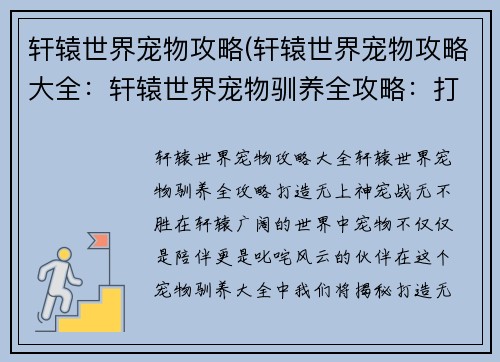 轩辕世界宠物攻略(轩辕世界宠物攻略大全：轩辕世界宠物驯养全攻略：打

轩辕世界宠物攻略大全轩辕世界宠物驯养全攻略打造无上神宠战无不胜在轩辕广阔的世界中宠物不仅仅是陪伴更是叱咤风云的伙伴在这个宠物驯养大全中我们将揭秘打造无